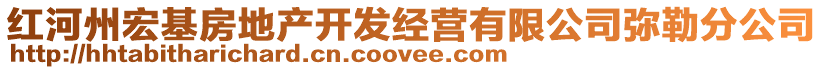 红河州宏基房地产开发经营有限公司弥勒分公司
http://hhtabitharichard.cn.coovee.com